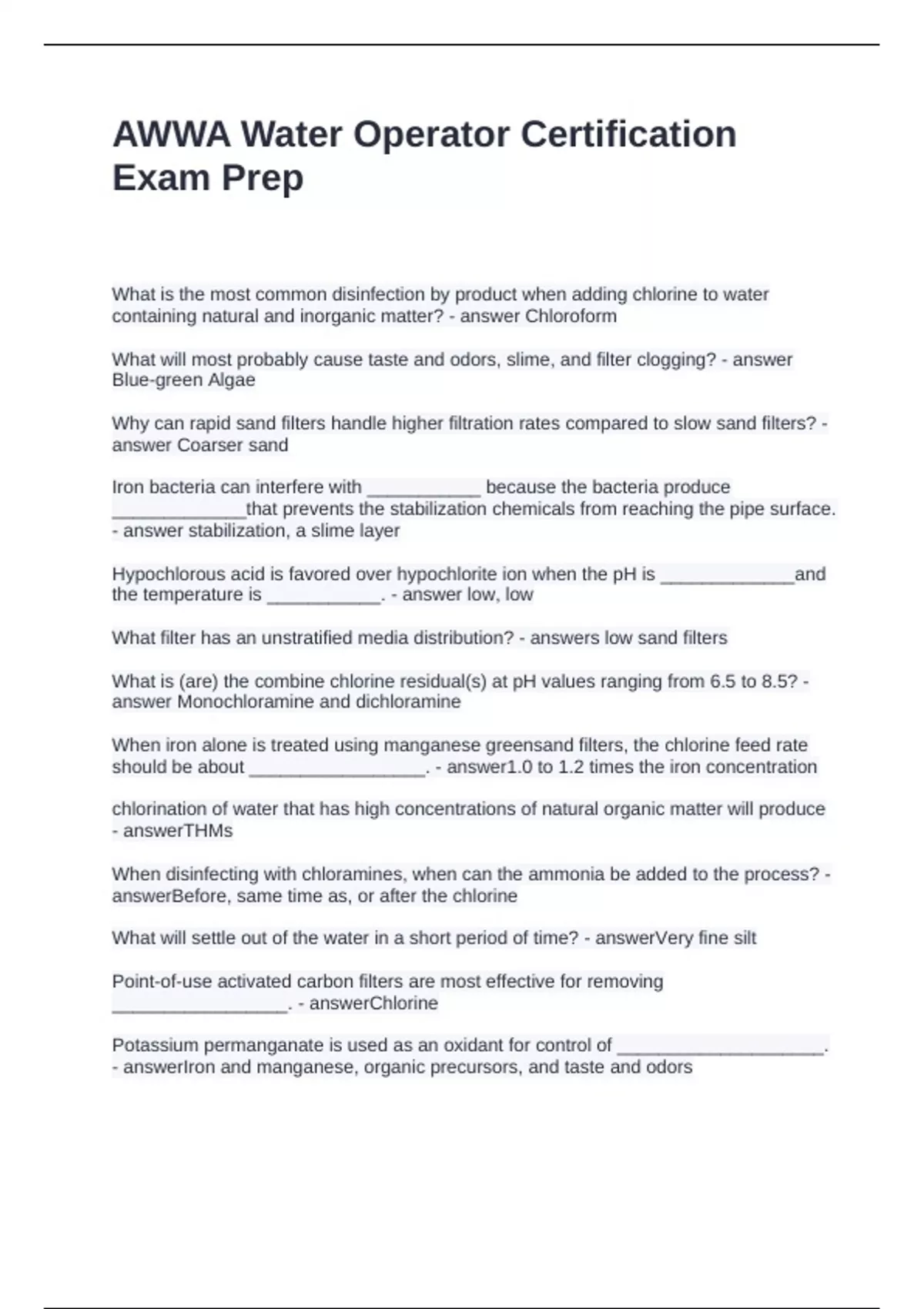 AWWA Water Operator Certification Exam Prep

What is the most common disinfection by product when adding chlorine to water containing natural and inorganic matter? - answer Chloroform

What will most probably cause taste and odors, slime, and filter clogging? - answer Blue-green Algae

Why can rapid sand filters handle higher filtration rates compared to slow sand filters? - answer Coarser sand

Iron bacteria can interfere with ___________ because the bacteria produce _____________that prevents the stabilization chemicals from reaching the pipe surface. - answer stabilization, a slime layer

Hypochlorous acid is favored over hypochlorite ion when the pH is _____________and the temperature is ___________. - answer low, low

What filter has an unstratified media distribution? - answers low sand filters

What is (are) the combine chlorine residual(s) at pH values ranging from 6.5 to 8.5? - answer Monochloramine and dichloramine

When iron alone is treated using manganese greensand filters, the chlorine feed rate should be about _________________. - answer1.0 to 1.2 times the iron concentration

chlorination of water that has high concentrations of natural organic matter will produce - answerTHMs

When disinfecting with chloramines, when can the ammonia be added to the process? - answerBefore, same time as, or after the chlorine

What will settle out of the water in a short period of time? - answerVery fine silt

Point-of-use activated carbon filters are most effective for removing _________________. - answerChlorine

Potassium permanganate is used as an oxidant for control of ____________________. - answerIron and manganese, organic precursors, and taste and odors